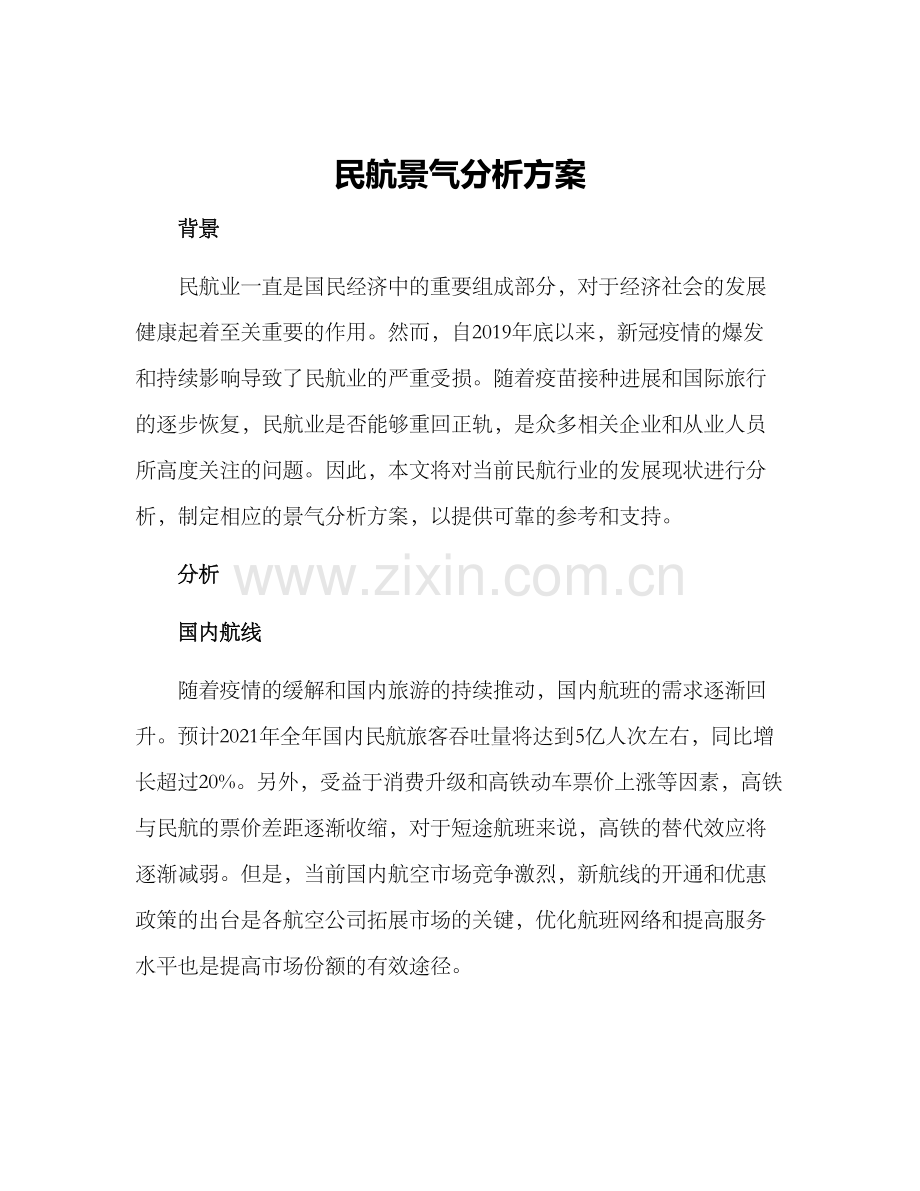 民航景气分析方案

背景

民航业一直是国民经济中的重要组成部分，对于经济社会的发展健康起着至关重要的作用。然而，自2019年底以来，新冠疫情的爆发和持续影响导致了民航业的严重受损。随着疫苗接种进展和国际旅行的逐步恢复，民航业是否能够重回正轨，是众多相关企业和从业人员所高度关注的问题。因此，本文将对当前民航行业的发展现状进行分析，制定相应的景气分析方案，以提供可靠的参考和支持。

分析

www.zixin.com.cn

国内航线

随着疫情的缓解和国内旅游的持续推动，国内航班的需求逐渐回升。预计2021年全年国内民航旅客吞吐量将达到5亿人次左右，同比增长超过20%。另外，受益于消费升级和高铁动车票价上涨等因素，高铁与民航的票价差距逐渐收缩，对于短途航班来说，高铁的替代效应将逐渐减弱。但是，当前国内航空市场竞争激烈，新航线的开通和优惠政策的出台是各航空公司拓展市场的关键，优化航班网络和提高服务水平也是提高市场份额的有效途径。